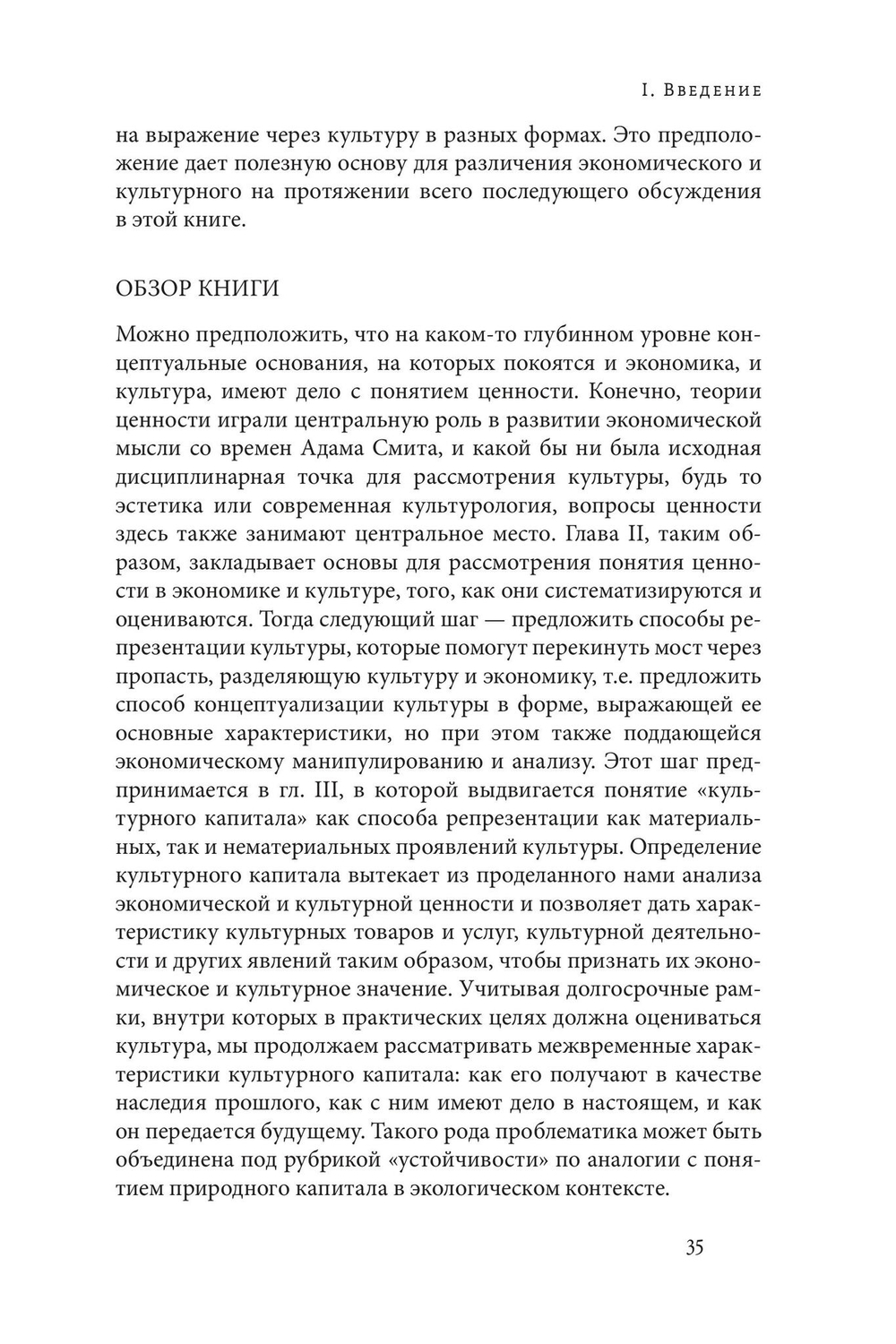 I. Введение

на выражение через культуру в разных формах. Это предположение дает полезную основу для различения экономического и культурного на протяжении всего последующего обсуждения в этой книге.

ОБЗОР КНИГИ

Можно предположить, что на каком-то глубинном уровне концептуальные основания, на которых покоятся и экономика, и культура, имеют дело с понятием ценности. Конечно, теории ценности играли центральную роль в развитии экономической мысли со времен Адама Смита, и какой бы ни была исходная дисциплинарная точка для рассмотрения культуры, будь то эстетика или современная культурология, вопросы ценности здесь также занимают центральное место. Глава II, таким образом, закладывает основы для рассмотрения понятия ценности в экономике и культуре, того, как они систематизируются и оцениваются. Тогда следующий шаг — предложить способы репрезентации культуры, которые помогут перекинуть мост через пропасть, разделяющую культуру и экономику, т.е. предложить способ концептуализации культуры в форме, выражающей ее основные характеристики, но при этом также поддающейся экономическому манипулированию и анализу. Этот шаг предпринимается в гл. III, в которой выдвигается понятие «культурного капитала» как способа репрезентации как материальных, так и нематериальных проявлений культуры. Определение культурного капитала вытекает из проделанного нами анализа экономической и культурной ценности и позволяет дать характеристику культурных товаров и услуг, культурной деятельности и других явлений таким образом, чтобы признать их экономическое и культурное значение. Учитывая долгосрочные рамки, внутри которых в практических целях должна оцениваться культура, мы продолжаем рассматривать межвременные характеристики культурного капитала: как его получают в качестве наследия прошлого, как с ним имеют дело в настоящем, и как он передается будущему. Такого рода проблематика может быть объединена под рубрикой «устойчивости» по аналогии с понятием природного капитала в экологическом контексте.

35